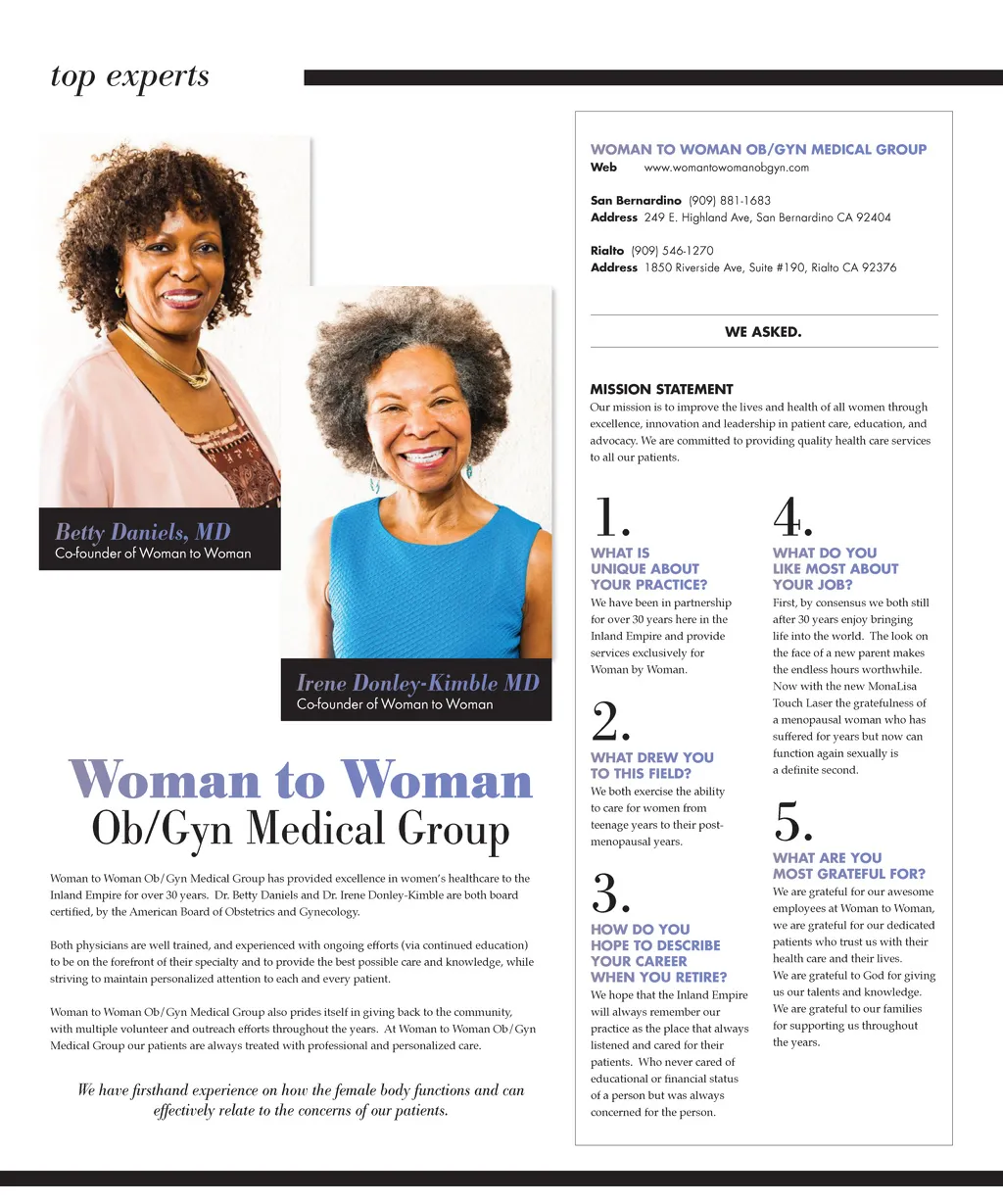 top experts

Betty Daniels, MD
Co-founder of Woman to Woman

Irene Donley-Kimble MD
Co-founder of Woman to Woman

Woman to Woman
Ob/Gyn Medical Group

Woman to Woman Ob/Gyn Medical Group has provided excellence in women's healthcare to the Inland Empire for over 30 years. Dr. Betty Daniels and Dr. Irene Donley-Kimble are both board certified, by the American Board of Obstetrics and Gynecology.

Both physicians are well trained, and experienced with ongoing efforts (via continued education) to be on the forefront of their specialty and to provide the best possible care and knowledge, while striving to maintain personalized attention to each and every patient.

Woman to Woman Ob/Gyn Medical Group also prides itself in giving back to the community, with multiple volunteer and outreach efforts throughout the years. At Woman to Woman Ob/Gyn Medical Group our patients are always treated with professional and personalized care.

We have firsthand experience on how the female body functions and can effectively relate to the concerns of our patients.

WOMAN TO WOMAN OB/GYN MEDICAL GROUP
Web www.womantowomanobgyn.com

San Bernardino (909) 881-1683
Address 249 E. Highland Ave, San Bernardino CA 92404

Rialto (909) 546-1270
Address 1850 Riverside Ave, Suite #190, Rialto CA 92376

WE ASKED.

MISSION STATEMENT
Our mission is to improve the lives and health of all women through excellence, innovation and leadership in patient care, education, and advocacy. We are committed to providing quality health care services to all our patients.

1.
WHAT IS UNIQUE ABOUT YOUR PRACTICE?
We have been in partnership for over 30 years here in the Inland Empire and provide services exclusively for Woman by Woman.

2.
WHAT DREW YOU TO THIS FIELD?
We both exercise the ability to care for women from teenage years to their post-menopausal years.

3.
HOW DO YOU HOPE TO DESCRIBE YOUR CAREER WHEN YOU RETIRE?
We hope that the Inland Empire will always remember our practice as the place that always listened and cared for their patients. Who never cared of educational or financial status of a person but was always concerned for the person.

4.
WHAT DO YOU LIKE MOST ABOUT YOUR JOB?
First, by consensus we both still after 30 years enjoy bringing life into the world. The look on the face of a new parent makes the endless hours worthwhile. Now with the new MonaLisa Touch Laser the gratefulness of a menopausal woman who has suffered for years but now can function again sexually is a definite second.

5.
WHAT ARE YOU MOST GRATEFUL FOR?
We are grateful for our awesome employees at Woman to Woman, we are grateful for our dedicated patients who trust us with their health care and their lives.
We are grateful to God for giving us our talents and knowledge.
We are grateful to our families for supporting us throughout the years.